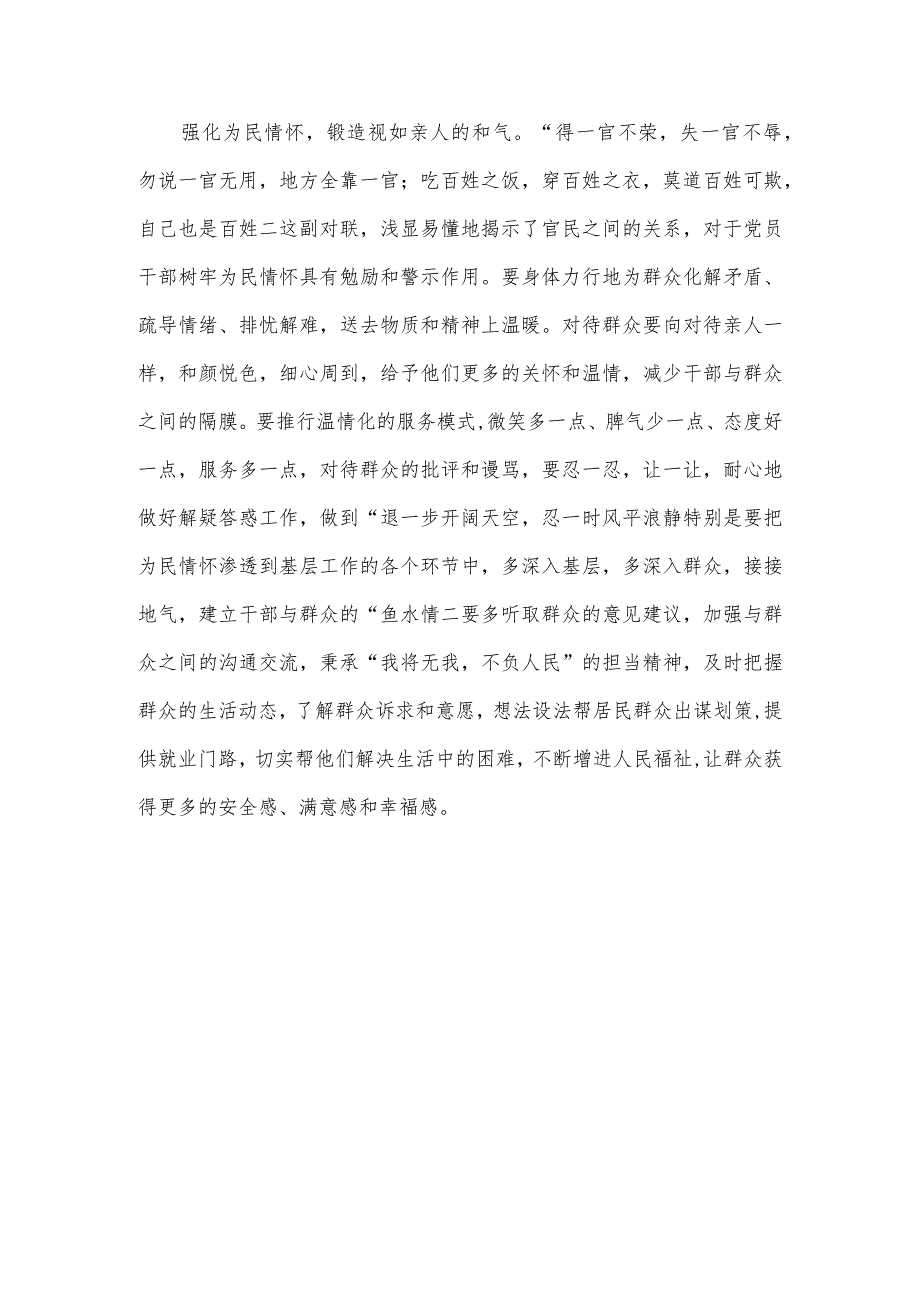 强化为民情怀，锻造视如亲人的和气。“得一官不荣，失一官不辱，勿说一官无用，地方全靠一官；吃百姓之饭，穿百姓之衣，莫道百姓可欺，自己也是百姓二这副对联，浅显易懂地揭示了官民之间的关系，对于党员干部树牢为民情怀具有勉励和警示作用。要身体力行地为群众化解矛盾、疏导情绪、排忧解难，送去物质和精神上温暖。对待群众要向对待亲人一样，和颜悦色，细心周到，给予他们更多的关怀和温情，减少干部与群众之间的隔膜。要推行温情化的服务模式，微笑多一点、脾气少一点、态度好一点，服务多一点，对待群众的批评和谩骂，要忍一忍，让一让，耐心地做好解疑答惑工作，做到“退一步开阔天空，忍一时风平浪静特别是要把为民情怀渗透到基层工作的各个环节中，多深入基层，多深入群众，接接地气，建立干部与群众的“鱼水情二要多听取群众的意见建议，加强与群众之间的沟通交流，秉承“我将无我，不负人民”的担当精神，及时把握群众的生活动态，了解群众诉求和意愿，想法设法帮居民群众出谋划策，提供就业门路，切实帮他们解决生活中的困难，不断增进人民福祉，让群众获得更多的安全感、满意感和幸福感。